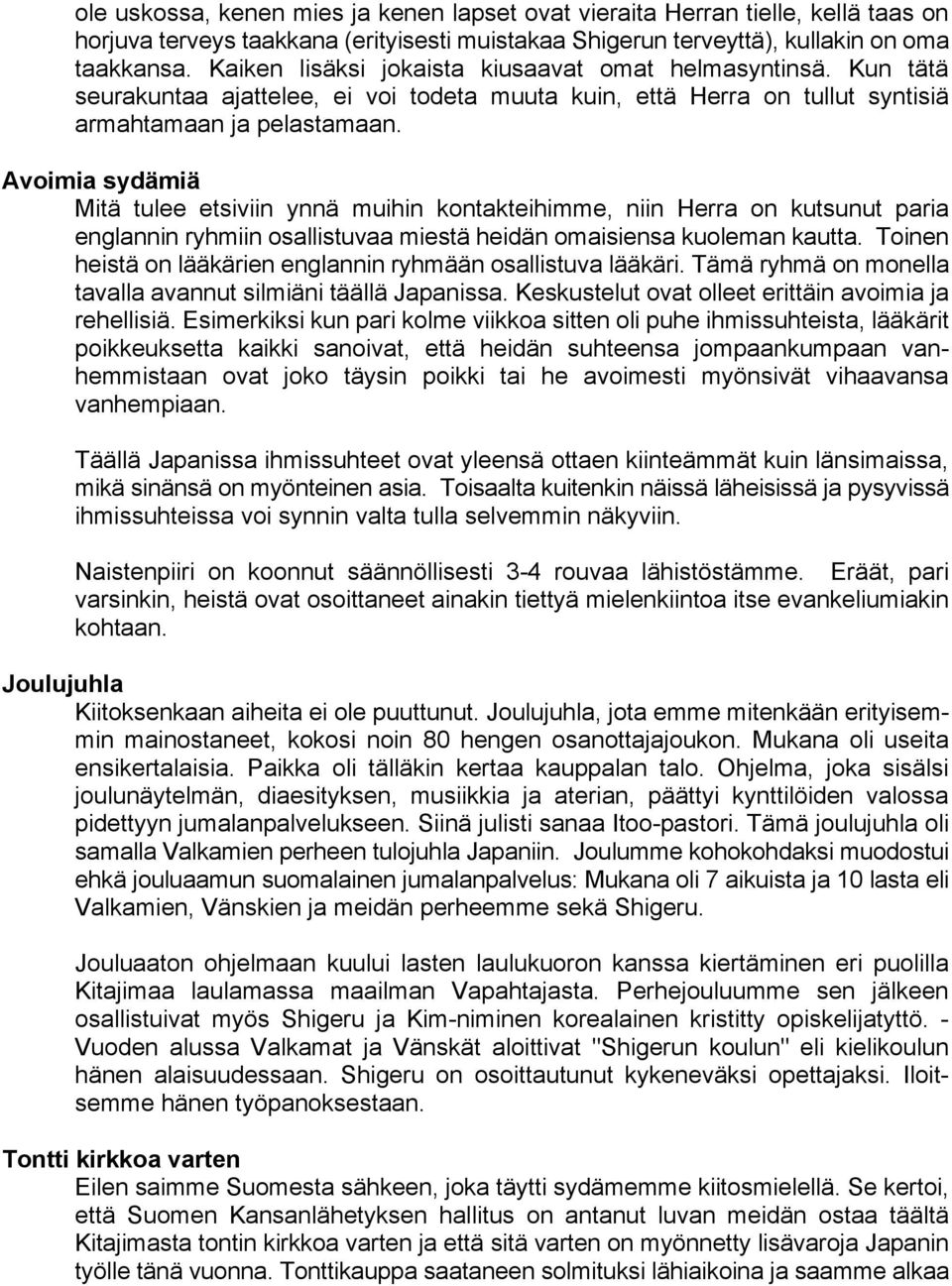 ole uskossa, kenen mies ja kenen lapset ovat vieraita Herran tielle, kellä taas on horjuva terveys taakkana (erityisesti muistakaa Shigerun terveyttä), kullakin on oma taakkansa. Kaiken lisäksi jokaista kiusaavat omat helmasyntinsä. Kun tätä seurakuntaa ajattelee, ei voi todeta muuta kuin, että Herra on tullut syntisiä armahtamaan ja pelastamaan.

Avoimia sydämiä

Mitä tulee etsiviin ynnä muihin kontakteihimme, niin Herra on kutsunut paria englannin ryhmiin osallistuvaa miestä heidän omaisiensa kuoleman kautta. Toinen heistä on lääkärien englannin ryhmään osallistuva lääkäri. Tämä ryhmä on monella tavalla avannut silmiäni täällä Japanissa. Keskustelut ovat olleet erittäin avoimia ja rehellisiä. Esimerkiksi kun pari kolme viikkoa sitten oli puhe ihmissuhteista, lääkärit poikkeuksetta kaikki sanoivat, että heidän suhteensa jompaankumpaan vanhemmistaan ovat joko täysin poikki tai he avoimesti myönsivät vihaavansa vanhempiaan.

Täällä Japanissa ihmissuhteet ovat yleensä ottaen kiinteämmät kuin länsimaissa, mikä sinänsä on myönteinen asia. Toisaalta kuitenkin näissä läheisissä ja pysyvissä ihmissuhteissa voi synnin valta tulla selvemmin näkyviin.

Naistenpiiri on koonnut säännöllisesti 3-4 rouvaa lähistöstämme. Eräät, pari varsinkin, heistä ovat osoittaneet ainakin tiettyä mielenkiintoa itse evankeliumiakin kohtaan.

Joulujuhla

Kiitoksenkaan aiheita ei ole puuttunut. Joulujuhla, jota emme mitenkään erityisemmin mainostaneet, kokosi noin 80 hengen osanottajajoukon. Mukana oli useita ensikertalaisia. Paikka oli tälläkin kertaa kauppalan talo. Ohjelma, joka sisälsi joulunäytelmän, diaesityksen, musiikkia ja aterian, päättyi kynttilöiden valossa pidettyyn jumalanpalvelukseen. Siinä julisti sanaa Itoo-pastori. Tämä joulujuhla oli samalla Valkamien perheen tulojuhla Japaniin. Joulumme kohokohdaksi muodostui ehkä jouluaamun suomalainen jumalanpalvelus: Mukana oli 7 aikuista ja 10 lasta eli Valkamien, Vänskien ja meidän perheemme sekä Shigeru.

Jouluaaton ohjelmaan kuului lasten laulukuoron kanssa kiertäminen eri puolilla Kitajimaa laulamassa maailman Vapahtajasta. Perhejouluumme sen jälkeen osallistuivat myös Shigeru ja Kim-niminen korealainen kristitty opiskelijatyttö. - Vuoden alussa Valkamat ja Vänskät aloittivat "Shigerun koulun" eli kielikoulun hänen alaisuudessaan. Shigeru on osoittautunut kykeneväksi opettajaksi. Iloitsemme hänen työpanoksestaan.

Tontti kirkkoa varten

Eilen saimme Suomesta sähkeen, joka täytti sydämemme kiitosmielellä. Se kertoi, että Suomen Kansanlähetyksen hallitus on antanut luvan meidän ostaa täältä Kitajimasta tontin kirkkoa varten ja että sitä varten on myönnetty lisävaroja Japanin työlle tänä vuonna. Tonttikauppa saataneen solmituksi lähiaikoina ja saamme alkaa